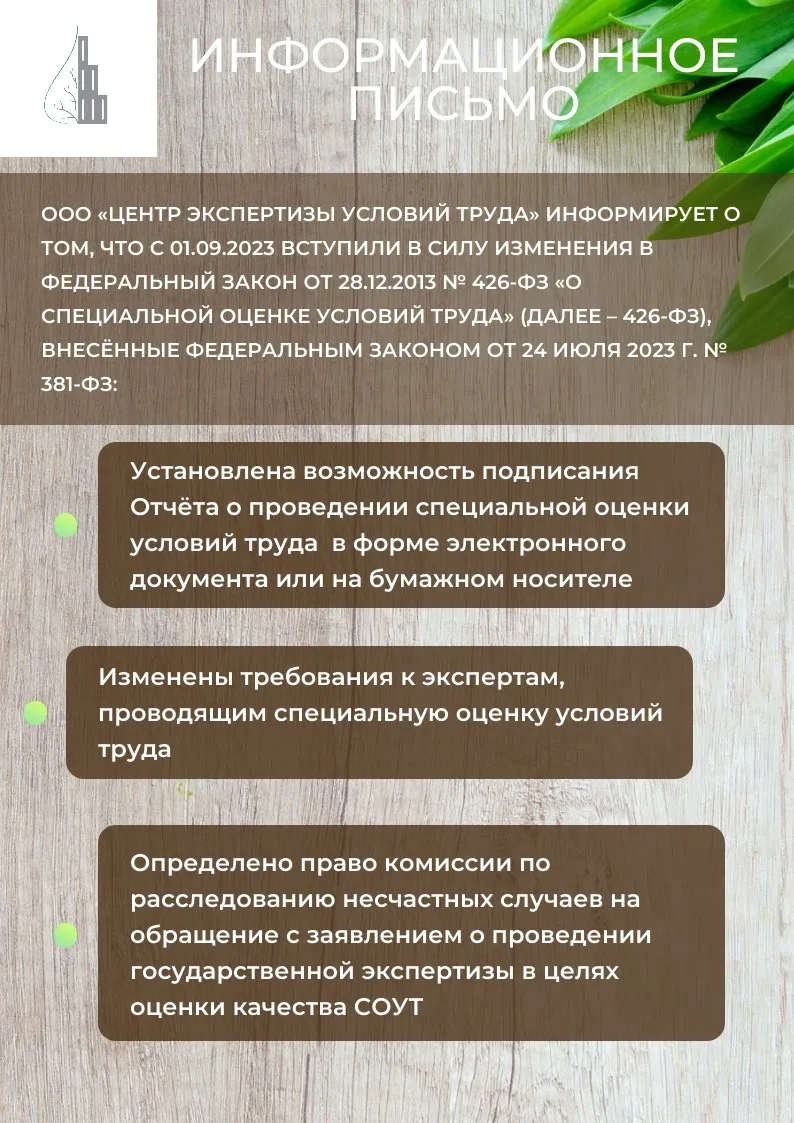 ИНФОРМАЦИОННОЕ ПИСЬМО

ООО «ЦЕНТР ЭКСПЕРТИЗЫ УСЛОВИЙ ТРУДА» ИНФОРМИРУЕТ О ТОМ, ЧТО С 01.09.2023 ВСТУПИЛИ В СИЛУ ИЗМЕНЕНИЯ В ФЕДЕРАЛЬНЫЙ ЗАКОН ОТ 28.12.2013 № 426-ФЗ «О СПЕЦИАЛЬНОЙ ОЦЕНКЕ УСЛОВИЙ ТРУДА» (ДАЛЕЕ – 426-ФЗ), ВНЕСЁННЫЕ ФЕДЕРАЛЬНЫМ ЗАКОНОМ ОТ 24 ИЮЛЯ 2023 Г. № 381-ФЗ:

Установлена возможность подписания Отчёта о проведении специальной оценки условий труда в форме электронного документа или на бумажном носителе

Изменены требования к экспертам, проводящим специальную оценку условий труда

Определено право комиссии по расследованию несчастных случаев на обращение с заявлением о проведении государственной экспертизы в целях оценки качества СОУТ